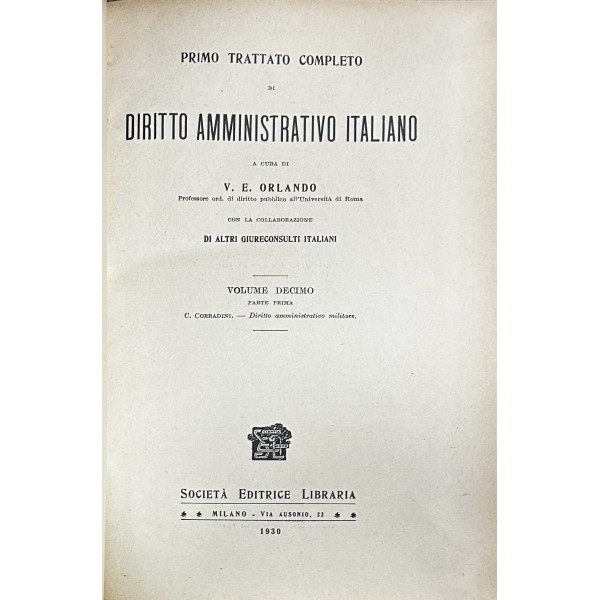 PRIMO TRATTATO COMPLETO

DI

DIRITTO AMMINISTRATIVO ITALIANO

A CURA DI

V. E. ORLANDO

Professore ord. di diritto pubblico all'Università di Roma

CON LA COLLABORAZIONE

DI ALTRI GIURECONSULTI ITALIANI

VOLUME DECIMO

PARTE PRIMA

C. CORRADINI. — Diritto amministrativo militare.

SOCIETÀ EDITRICE LIBRARIA

MILANO - VIA AUSONIO, 22

1930